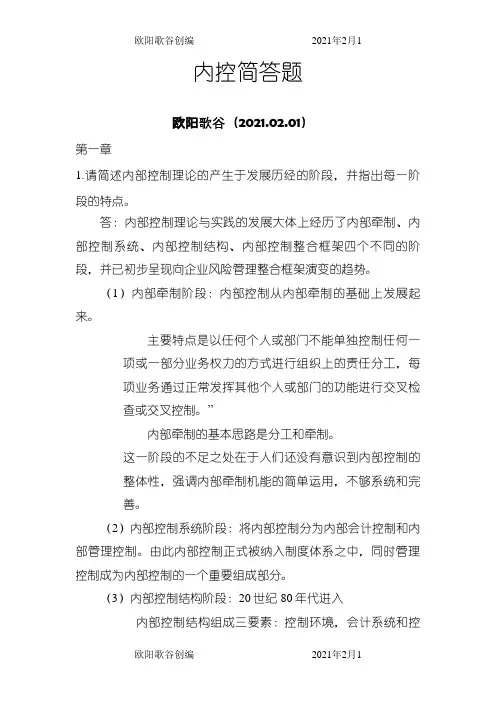 欧阳歌谷创编　　　　　　　　2021年2月1

内控简答题

欧阳歌谷（2021.02.01）

第一章

1.请简述内部控制理论的产生于发展历经的阶段，并指出每一阶段的特点。

答：内部控制理论与实践的发展大体上经历了内部牵制、内部控制系统、内部控制结构、内部控制整合框架四个不同的阶段，并已初步呈现向企业风险管理整合框架演变的趋势。

（1）内部牵制阶段：内部控制从内部牵制的基础上发展起来。

主要特点是以任何个人或部门不能单独控制任何一项或一部分业务权力的方式进行组织上的责任分工，每项业务通过正常发挥其他个人或部门的功能进行交叉检查或交叉控制。”

内部牵制的基本思路是分工和牵制。

这一阶段的不足之处在于人们还没有意识到内部控制的整体性，强调内部牵制机能的简单运用，不够系统和完善。

（2）内部控制系统阶段：将内部控制分为内部会计控制和内部管理控制。由此内部控制正式被纳入制度体系之中，同时管理控制成为内部控制的一个重要组成部分。

（3）内部控制结构阶段：20世纪80年代进入

内部控制结构组成三要素：控制环境，会计系统和控

欧阳歌谷创编　　　　　　　　2021年2月1